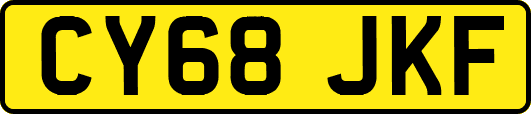 CY68 JKF